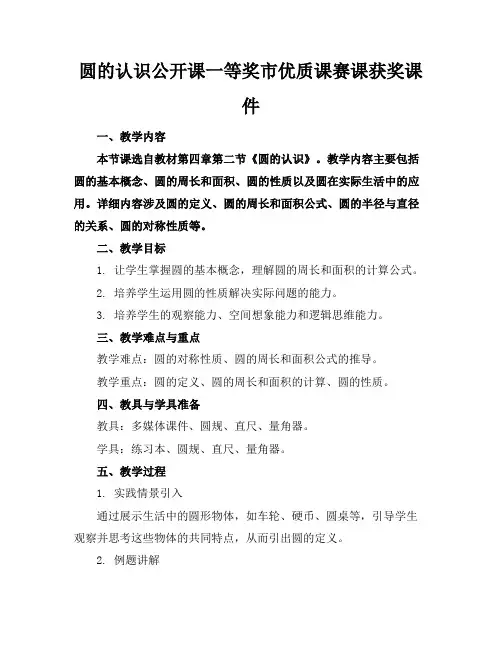 圆的认识公开课一等奖市优质课赛课获奖课件

一、教学内容

本节课选自教材第四章第二节《圆的认识》。教学内容主要包括圆的基本概念、圆的周长和面积、圆的性质以及圆在实际生活中的应用。详细内容涉及圆的定义、圆的周长和面积公式、圆的半径与直径的关系、圆的对称性质等。

二、教学目标

1. 让学生掌握圆的基本概念，理解圆的周长和面积的计算公式。

2. 培养学生运用圆的性质解决实际问题的能力。

3. 培养学生的观察能力、空间想象能力和逻辑思维能力。

三、教学难点与重点

教学难点：圆的对称性质、圆的周长和面积公式的推导。

教学重点：圆的定义、圆的周长和面积的计算、圆的性质。

四、教具与学具准备

教具：多媒体课件、圆规、直尺、量角器。

学具：练习本、圆规、直尺、量角器。

五、教学过程

1. 实践情景引入

通过展示生活中的圆形物体，如车轮、硬币、圆桌等，引导学生观察并思考这些物体的共同特点，从而引出圆的定义。

2. 例题讲解